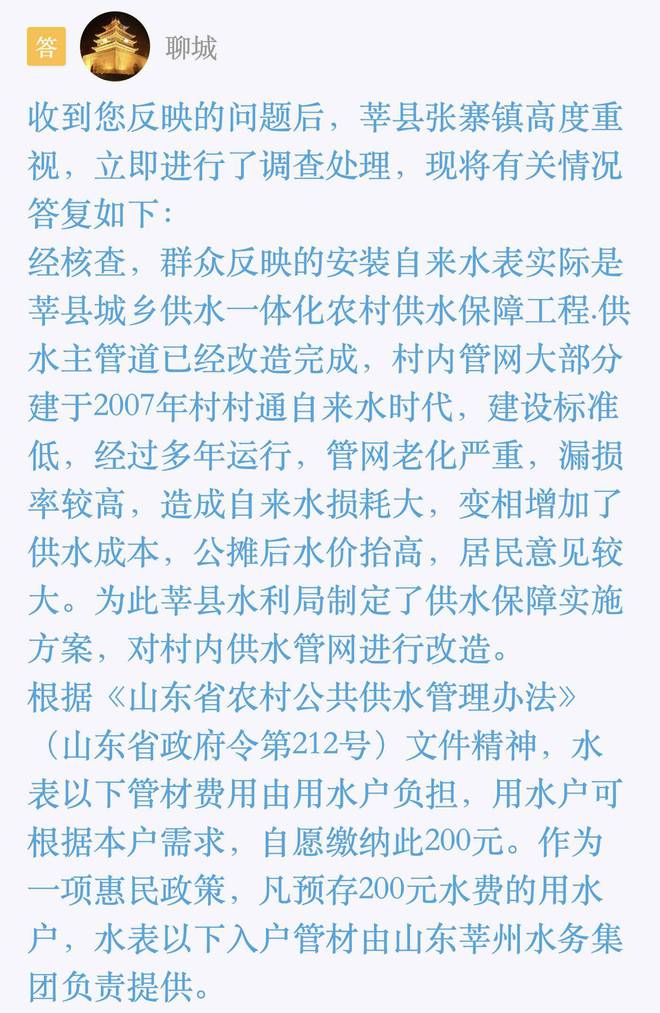 答 聊城

收到您反映的问题后，莘县张寨镇高度重视，立即进行了调查处理，现将有关情况答复如下：
经核查，群众反映的安装自来水表实际是莘县城乡供水一体化农村供水保障工程.供水主管道已经改造完成，村内管网大部分建于2007年村村通自来水时代，建设标准低，经过多年运行，管网老化严重，漏损率较高，造成自来水损耗大，变相增加了供水成本，公摊后水价抬高，居民意见较大。为此莘县水利局制定了供水保障实施方案，对村内供水管网进行改造。
根据《山东省农村公共供水管理办法》（山东省政府令第212号）文件精神，水表以下管材费用由用水户负担，用水户可根据本户需求，自愿缴纳此200元。作为一项惠民政策，凡预存200元水费的用水户，水表以下入户管材由山东莘州水务集团负责提供。